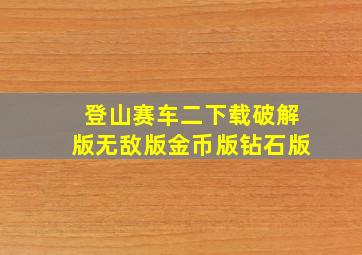 登山赛车二下载破解版无敌版金币版钻石版